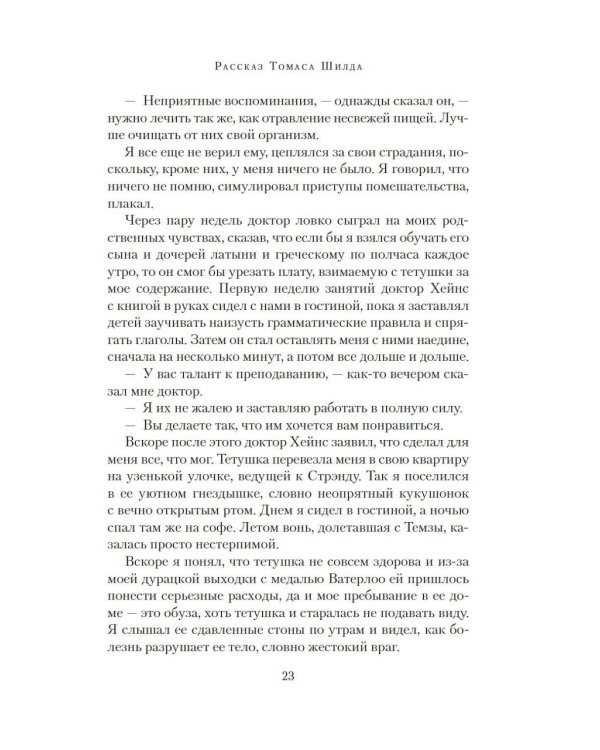 Рассказ Томаса Шилда

— Неприятные воспоминания, — однажды сказал он, — нужно лечить так же, как отравление несвежей пищей. Лучше очищать от них свой организм.

Я все еще не верил ему, цеплялся за свои страдания, поскольку, кроме них, у меня ничего не было. Я говорил, что ничего не помню, симулировал приступы помешательства, плакал.

Через пару недель доктор ловко сыграл на моих родственных чувствах, сказав, что если бы я взялся обучать его сына и дочерей латыни и греческому по полчаса каждое утро, то он смог бы урезать плату, взимаемую с тетушки за мое содержание. Первую неделю занятий доктор Хейнс с книгой в руках сидел с нами в гостиной, пока я заставлял детей заучивать наизусть грамматические правила и спрягать глаголы. Затем он стал оставлять меня с ними наедине, сначала на несколько минут, а потом все дольше и дольше.

— У вас талант к преподаванию, — как-то вечером сказал мне доктор.

— Я их не жалею и заставляю работать в полную силу.

— Вы делаете так, что им хочется вам понравиться.

Вскоре после этого доктор Хейнс заявил, что сделал для меня все, что мог. Тетушка перевезла меня в свою квартиру на узенькой улочке, ведущей к Стрэнду. Так я поселился в ее уютном гнездышке, словно неопрятный кукушонок с вечно открытым ртом. Днем я сидел в гостиной, а ночью спал там же на софе. Летом вонь, долетавшая с Темзы, казалась просто нестерпимой.

Вскоре я понял, что тетушка не совсем здорова и из-за моей дурацкой выходки с медалью Ватерлоо ей пришлось понести серьезные расходы, да и мое пребывание в ее доме — это обуза, хоть тетушка и старалась не подавать виду. Я слышал ее сдавленные стоны по утрам и видел, как болезнь разрушает ее тело, словно жестокий враг.

23